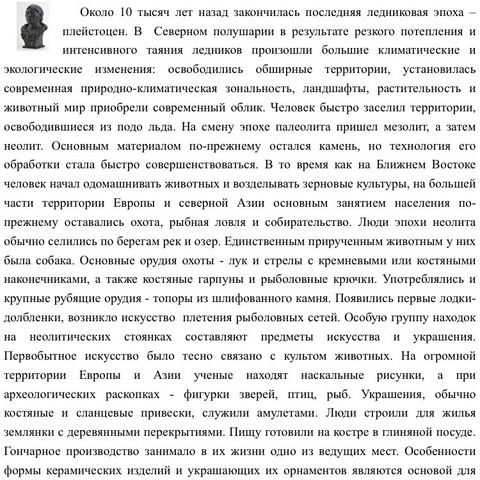 Около 10 тысяч лет назад закончилась последняя ледниковая эпоха – плейстоцен. В Северном полушарии в результате резкого потепления и интенсивного таяния ледников произошли большие климатические и экологические изменения: освободились обширные территории, установилась современная природно-климатическая зональность, ландшафты, растительность и животный мир приобрели современный облик. Человек быстро заселил территории, освободившиеся из подо льда. На смену эпохе палеолита пришел мезолит, а затем неолит. Основным материалом по-прежнему остался камень, но технология его обработки стала быстро совершенствоваться. В то время как на Ближнем Востоке человек начал одомашнивать животных и возделывать зерновые культуры, на большей части территории Европы и северной Азии основным занятием населения по-прежнему оставались охота, рыбная ловля и собирательство. Люди эпохи неолита обычно селились по берегам рек и озер. Единственным прирученным животным у них была собака. Основные орудия охоты - лук и стрелы с кремневыми или костяными наконечниками, а также костяные гарпуны и рыболовные крючки. Употреблялись и крупные рубящие орудия - топоры из шлифованного камня. Появились первые лодки-долбленки, возникло искусство плетения рыболовных сетей. Особую группу находок на неолитических стоянках составляют предметы искусства и украшения. Первобытное искусство было тесно связано с культом животных. На огромной территории Европы и Азии ученые находят наскальные рисунки, а при археологических раскопках - фигурки зверей, птиц, рыб. Украшения, обычно костяные и сланцевые привески, служили амулетами. Люди строили для жилья землянки с деревянными перекрытиями. Пищу готовили на костре в глиняной посуде. Гончарное производство занимало в их жизни одно из ведущих мест. Особенности формы керамических изделий и украшающих их орнаментов являются основой для